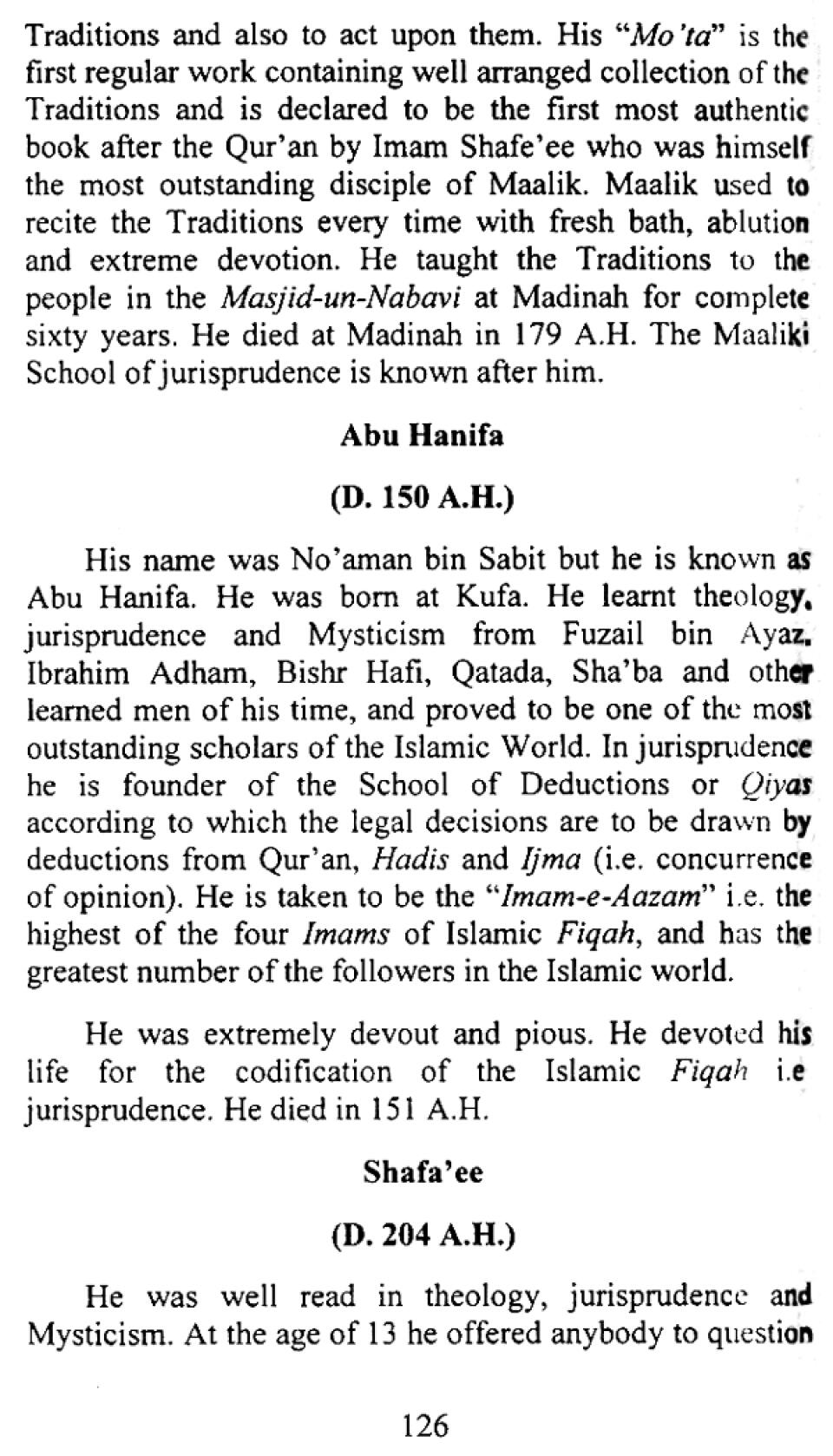 Traditions and also to act upon them. His "Mo'ta" is the first regular work containing well arranged collection of the Traditions and is declared to be the first most authentic book after the Qur'an by Imam Shafe'ee who was himself the most outstanding disciple of Maalik. Maalik used to recite the Traditions every time with fresh bath, ablution and extreme devotion. He taught the Traditions to the people in the Masjid-un-Nabavi at Madinah for complete sixty years. He died at Madinah in 179 A.H. The Maaliki School of jurisprudence is known after him.

Abu Hanifa

(D. 150 A.H.)

His name was No'aman bin Sabit but he is known as Abu Hanifa. He was born at Kufa. He learnt theology, jurisprudence and Mysticism from Fuzail bin Ayaz, Ibrahim Adham, Bishr Hafi, Qatada, Sha'ba and other learned men of his time, and proved to be one of the most outstanding scholars of the Islamic World. In jurisprudence he is founder of the School of Deductions or Qiyas according to which the legal decisions are to be drawn by deductions from Qur'an, Hadis and Ijma (i.e. concurrence of opinion). He is taken to be the "Imam-e-Aazam" i.e. the highest of the four Imams of Islamic Fiqah, and has the greatest number of the followers in the Islamic world.

He was extremely devout and pious. He devoted his life for the codification of the Islamic Fiqah i.e jurisprudence. He died in 151 A.H.

Shafa'ee

(D. 204 A.H.)

He was well read in theology, jurisprudence and Mysticism. At the age of 13 he offered anybody to question

126